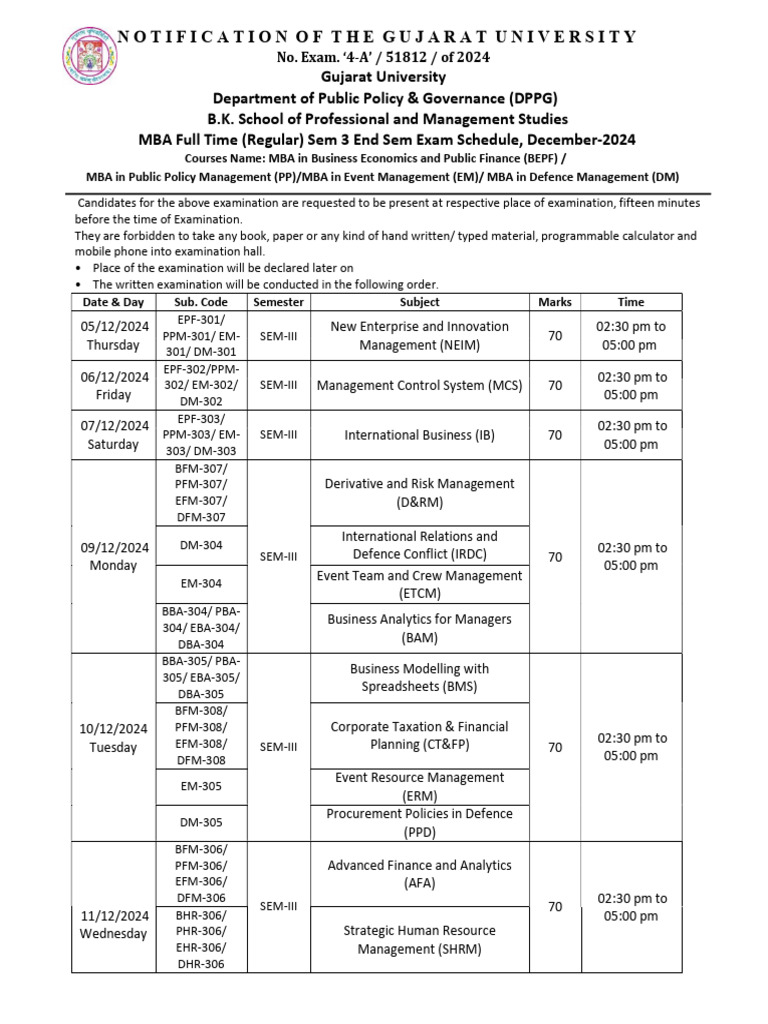 NOTIFICATION OF THE GUJARAT UNIVERSITY
No. Exam. '4-A' / 51812 / of 2024
Gujarat University
Department of Public Policy & Governance (DPPG)
B.K. School of Professional and Management Studies
MBA Full Time (Regular) Sem 3 End Sem Exam Schedule, December-2024
Courses Name: MBA in Business Economics and Public Finance (BEPF) /
MBA in Public Policy Management (PP)/MBA in Event Management (EM)/ MBA in Defence Management (DM)

Candidates for the above examination are requested to be present at respective place of examination, fifteen minutes before the time of Examination.
They are forbidden to take any book, paper or any kind of hand written/ typed material, programmable calculator and mobile phone into examination hall.
• Place of the examination will be declared later on
• The written examination will be conducted in the following order.

| Date & Day | Sub. Code | Semester | Subject | Marks | Time |
|---|---|---|---|---|---|
| 05/12/2024 Thursday | EPF-301/ PPM-301/ EM-301/ DM-301 | SEM-III | New Enterprise and Innovation Management (NEIM) | 70 | 02:30 pm to 05:00 pm |
| 06/12/2024 Friday | EPF-302/PPM-302/ EM-302/ DM-302 | SEM-III | Management Control System (MCS) | 70 | 02:30 pm to 05:00 pm |
| 07/12/2024 Saturday | EPF-303/ PPM-303/ EM-303/ DM-303 | SEM-III | International Business (IB) | 70 | 02:30 pm to 05:00 pm |
| 09/12/2024 Monday | BFM-307/ PFM-307/ EFM-307/ DFM-307 | SEM-III | Derivative and Risk Management (D&RM) | 70 | 02:30 pm to 05:00 pm |
| | DM-304 | | International Relations and Defence Conflict (IRDC) | | |
| | EM-304 | | Event Team and Crew Management (ETCM) | | |
| | BBA-304/ PBA-304/ EBA-304/ DBA-304 | | Business Analytics for Managers (BAM) | | |
| 10/12/2024 Tuesday | BBA-305/ PBA-305/ EBA-305/ DBA-305 | SEM-III | Business Modelling with Spreadsheets (BMS) | 70 | 02:30 pm to 05:00 pm |
| | BFM-308/ PFM-308/ EFM-308/ DFM-308 | | Corporate Taxation & Financial Planning (CT&FP) | | |
| | EM-305 | | Event Resource Management (ERM) | | |
| | DM-305 | | Procurement Policies in Defence (PPD) | | |
| 11/12/2024 Wednesday | BFM-306/ PFM-306/ EFM-306/ DFM-306 | SEM-III | Advanced Finance and Analytics (AFA) | 70 | 02:30 pm to 05:00 pm |
| | BHR-306/ PHR-306/ EHR-306/ DHR-306 | | Strategic Human Resource Management (SHRM) | | |